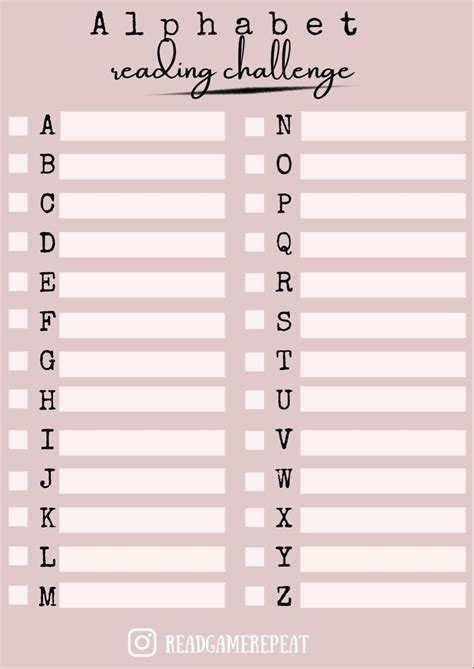 Alphabet
reading challenge

☐ A ____
☐ B ____
☐ C ____
☐ D ____
☐ E ____
☐ F ____
☐ G ____
☐ H ____
☐ I ____
☐ J ____
☐ K ____
☐ L ____
☐ M ____

☐ N ____
☐ O ____
☐ P ____
☐ Q ____
☐ R ____
☐ S ____
☐ T ____
☐ U ____
☐ V ____
☐ W ____
☐ X ____
☐ Y ____
☐ Z ____

READGAMEREPEAT